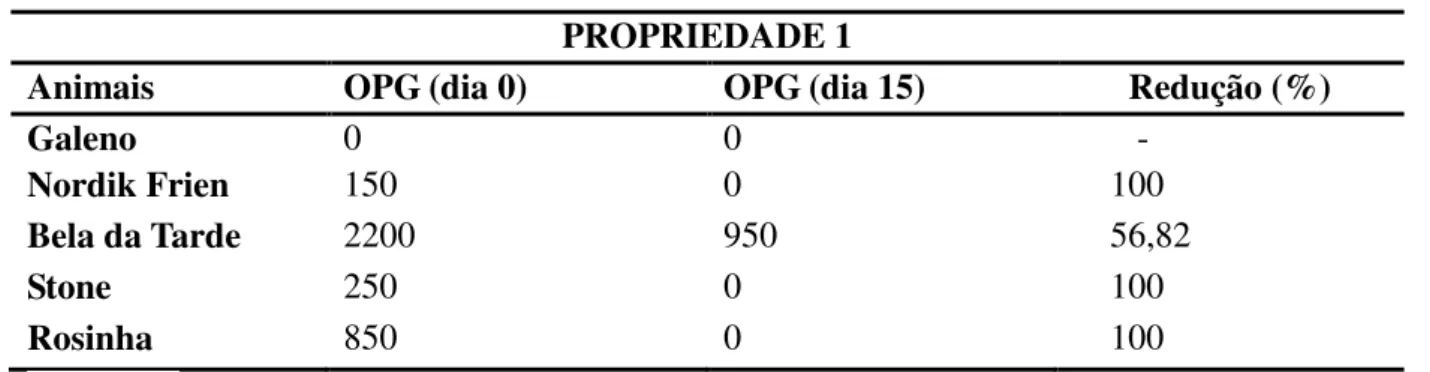 PROPRIEDADE 1

| Animais | OPG (dia 0) | OPG (dia 15) | Redução (%) |
|---|---|---|---|
| Galeno | 0 | 0 | - |
| Nordik Frien | 150 | 0 | 100 |
| Bela da Tarde | 2200 | 950 | 56,82 |
| Stone | 250 | 0 | 100 |
| Rosinha | 850 | 0 | 100 |